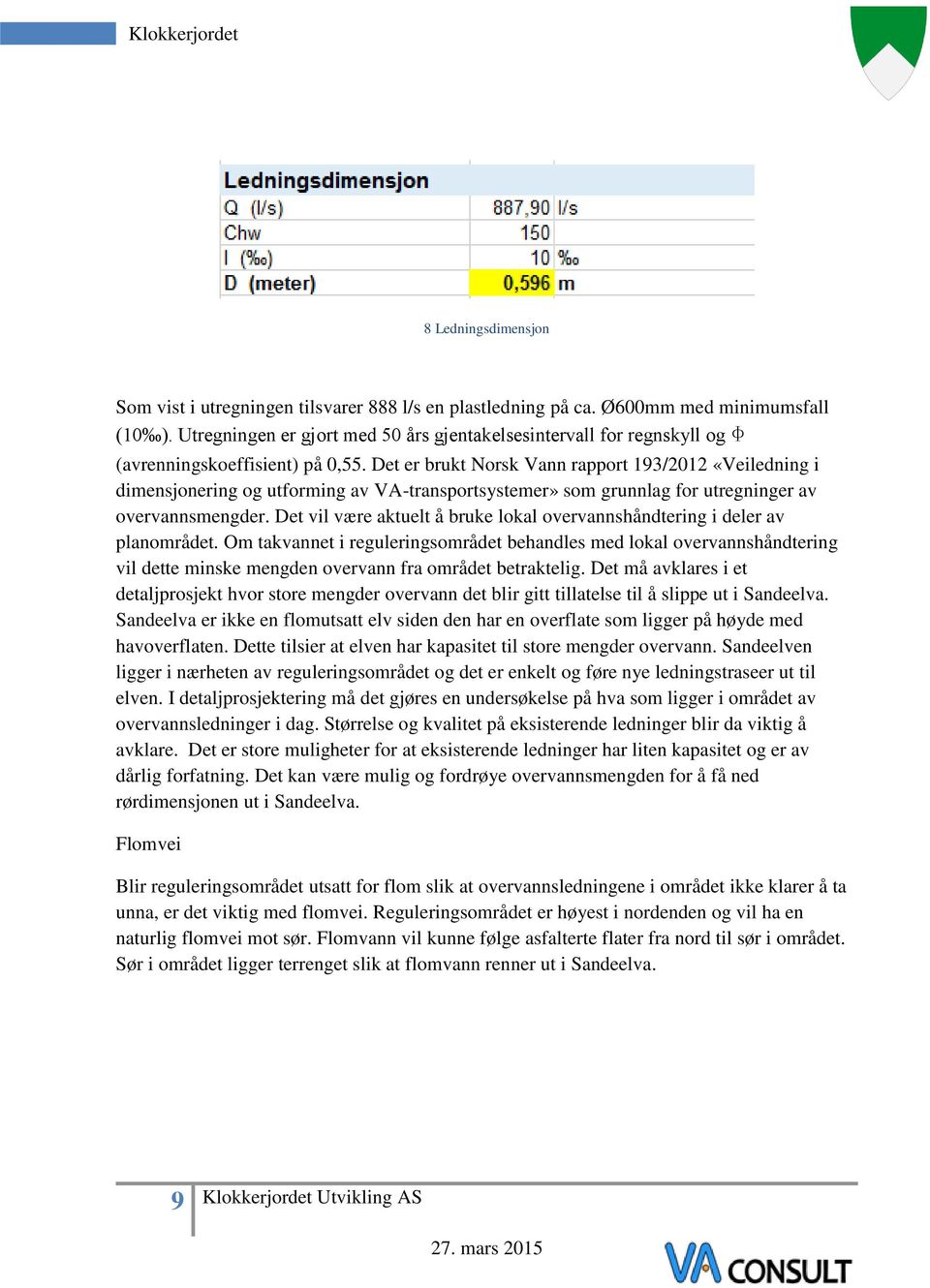 Klokkerjordet

| Ledningsdimensjon | | |
|---|---|---|
| Q (l/s) | 887,90 | l/s |
| Chw | 150 | |
| I (‰) | 10 | ‰ |
| D (meter) | 0,596 | m |

8 Ledningsdimensjon

Som vist i utregningen tilsvarer 888 l/s en plastledning på ca. Ø600mm med minimumsfall (10‰). Utregningen er gjort med 50 års gjentakelsesintervall for regnskyll og Φ (avrenningskoeffisient) på 0,55. Det er brukt Norsk Vann rapport 193/2012 «Veiledning i dimensjonering og utforming av VA-transportsystemer» som grunnlag for utregninger av overvannsmengder. Det vil være aktuelt å bruke lokal overvannshåndtering i deler av planområdet. Om takvannet i reguleringsområdet behandles med lokal overvannshåndtering vil dette minske mengden overvann fra området betraktelig. Det må avklares i et detaljprosjekt hvor store mengder overvann det blir gitt tillatelse til å slippe ut i Sandeelva. Sandeelva er ikke en flomutsatt elv siden den har en overflate som ligger på høyde med havoverflaten. Dette tilsier at elven har kapasitet til store mengder overvann. Sandeelven ligger i nærheten av reguleringsområdet og det er enkelt og føre nye ledningstraseer ut til elven. I detaljprosjektering må det gjøres en undersøkelse på hva som ligger i området av overvannsledninger i dag. Størrelse og kvalitet på eksisterende ledninger blir da viktig å avklare. Det er store muligheter for at eksisterende ledninger har liten kapasitet og er av dårlig forfatning. Det kan være mulig og fordrøye overvannsmengden for å få ned rørdimensjonen ut i Sandeelva.

Flomvei

Blir reguleringsområdet utsatt for flom slik at overvannsledningene i området ikke klarer å ta unna, er det viktig med flomvei. Reguleringsområdet er høyest i nordenden og vil ha en naturlig flomvei mot sør. Flomvann vil kunne følge asfalterte flater fra nord til sør i området. Sør i området ligger terrenget slik at flomvann renner ut i Sandeelva.

9 Klokkerjordet Utvikling AS

27. mars 2015

VA CONSULT